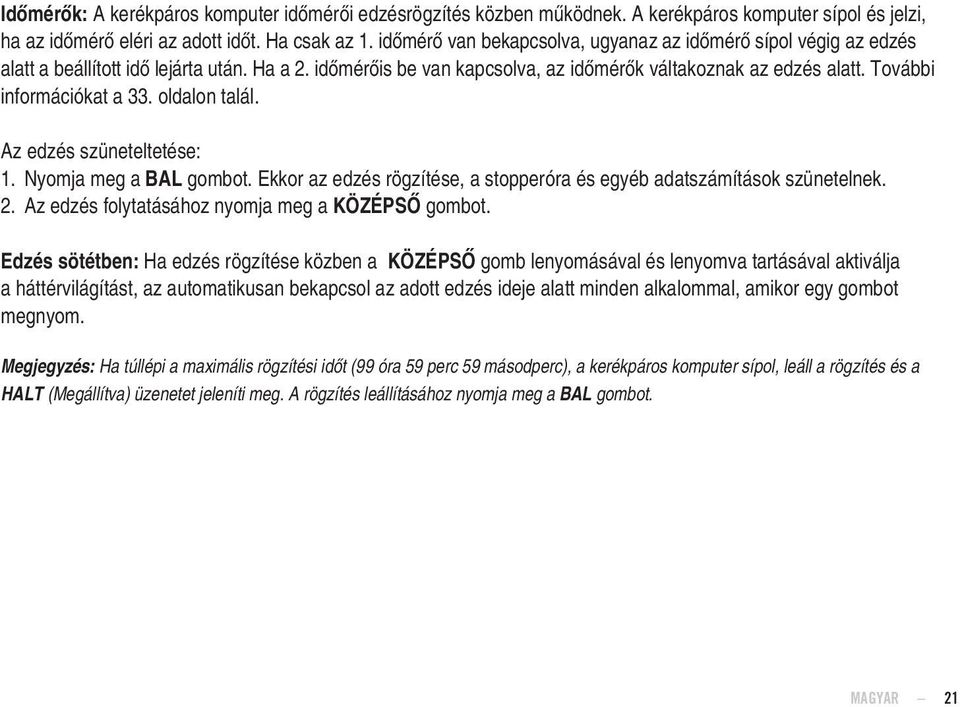 Időmérők: A kerékpáros komputer időmérői edzésrögzítés közben működnek. A kerékpáros komputer sípol és jelzi, ha az időmérő eléri az adott időt. Ha csak az 1. időmérő van bekapcsolva, ugyanaz az időmérő sípol végig az edzés alatt a beállított idő lejárta után. Ha a 2. időmérőis be van kapcsolva, az időmérők váltakoznak az edzés alatt. További információkat a 33. oldalon talál.

Az edzés szüneteltetése:
1. Nyomja meg a BAL gombot. Ekkor az edzés rögzítése, a stopperóra és egyéb adatszámítások szünetelnek.
2. Az edzés folytatásához nyomja meg a KÖZÉPSŐ gombot.

Edzés sötétben: Ha edzés rögzítése közben a KÖZÉPSŐ gomb lenyomásával és lenyomva tartásával aktiválja a háttérvilágítást, az automatikusan bekapcsol az adott edzés ideje alatt minden alkalommal, amikor egy gombot megnyom.

Megjegyzés: Ha túllépi a maximális rögzítési időt (99 óra 59 perc 59 másodperc), a kerékpáros komputer sípol, leáll a rögzítés és a HALT (Megállítva) üzenetet jeleníti meg. A rögzítés leállításához nyomja meg a BAL gombot.

MAGYAR — 21